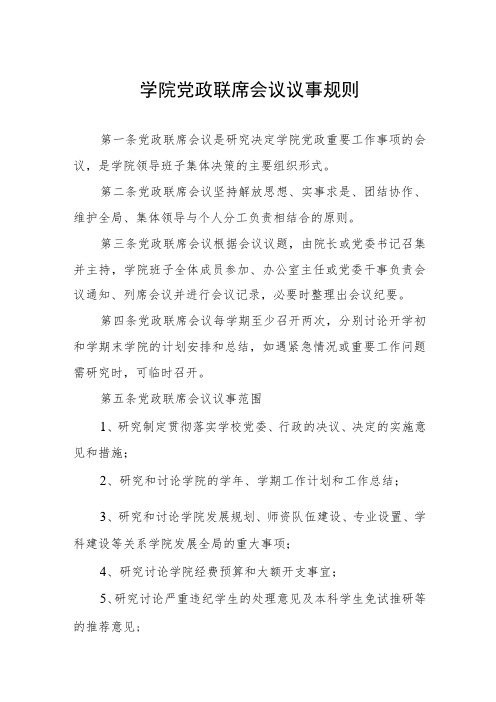 学院党政联席会议议事规则

第一条党政联席会议是研究决定学院党政重要工作事项的会议，是学院领导班子集体决策的主要组织形式。

第二条党政联席会议坚持解放思想、实事求是、团结协作、维护全局、集体领导与个人分工负责相结合的原则。

第三条党政联席会议根据会议议题，由院长或党委书记召集并主持，学院班子全体成员参加、办公室主任或党委干事负责会议通知、列席会议并进行会议记录，必要时整理出会议纪要。

第四条党政联席会议每学期至少召开两次，分别讨论开学初和学期末学院的计划安排和总结，如遇紧急情况或重要工作问题需研究时，可临时召开。

第五条党政联席会议议事范围

1、研究制定贯彻落实学校党委、行政的决议、决定的实施意见和措施；

2、研究和讨论学院的学年、学期工作计划和工作总结；

3、研究和讨论学院发展规划、师资队伍建设、专业设置、学科建设等关系学院发展全局的重大事项；

4、研究讨论学院经费预算和大额开支事宜；

5、研究讨论严重违纪学生的处理意见及本科学生免试推研等的推荐意见；